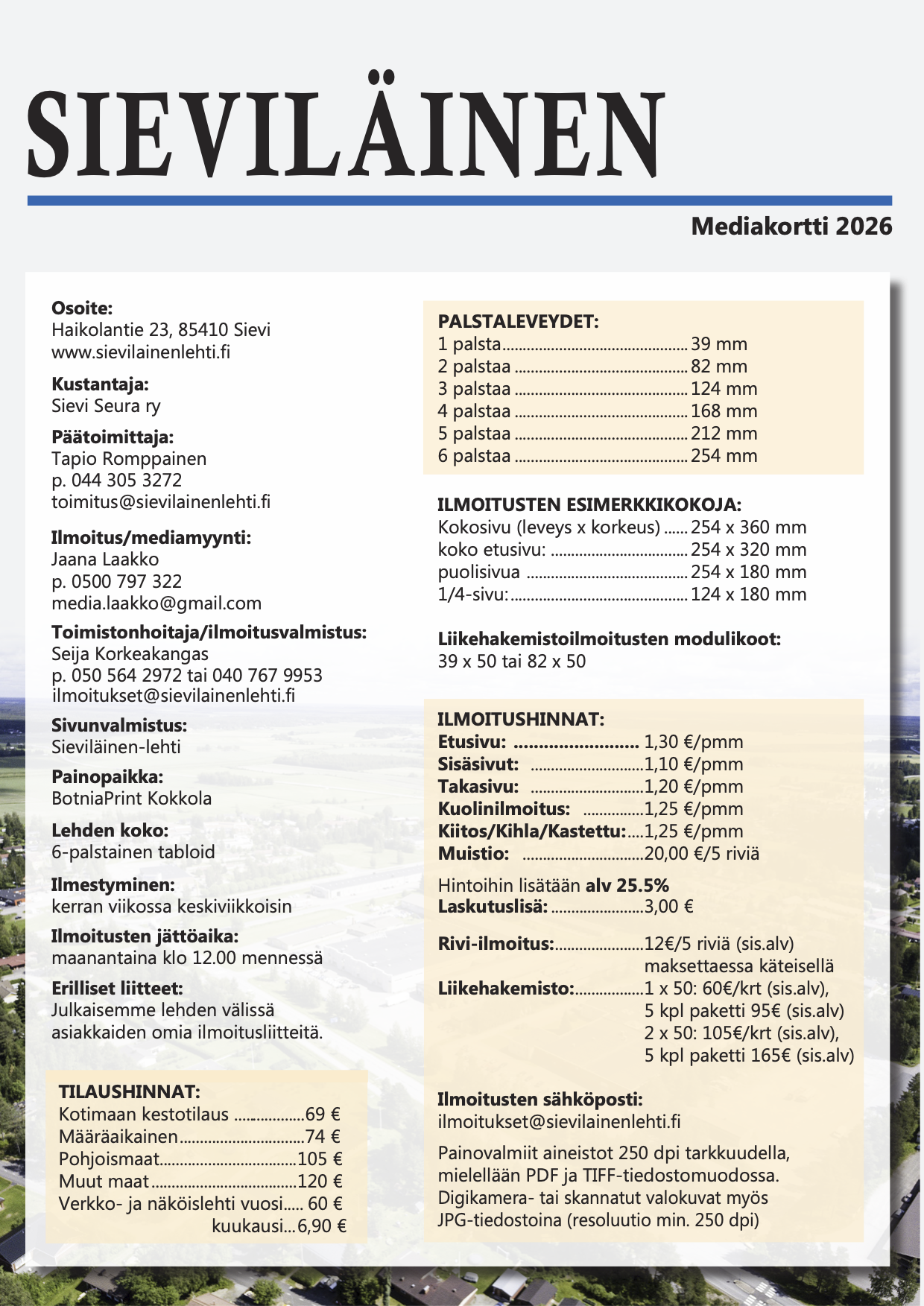 SIEVILÄINEN

Mediakortti 2026

Osoite:
Haikolantie 23, 85410 Sievi
www.sievilainenlehti.fi

Kustantaja:
Sievi Seura ry

Päätoimittaja:
Tapio Romppainen
p. 044 305 3272
toimitus@sievilainenlehti.fi

Ilmoitus/mediamyynti:
Jaana Laakko
p. 0500 797 322
media.laakko@gmail.com

Toimistonhoitaja/ilmoitusvalmistus:
Seija Korkeakangas
p. 050 564 2972 tai 040 767 9953
ilmoitukset@sievilainenlehti.fi

Sivunvalmistus:
Sieviläinen-lehti

Painopaikka:
BotniaPrint Kokkola

Lehden koko:
6-palstainen tabloid

Ilmestyminen:
kerran viikossa keskiviikkoisin

Ilmoitusten jättöaika:
maanantaina klo 12.00 mennessä

Erilliset liitteet:
Julkaisemme lehden välissä asiakkaiden omia ilmoitusliitteitä.

TILAUSHINNAT:
Kotimaan kestotilaus 69 €
Määräaikainen 74 €
Pohjoismaat 105 €
Muut maat 120 €
Verkko- ja näköislehti vuosi 60 €
kuukausi 6,90 €

PALSTALEVEYDET:
1 palsta 39 mm
2 palstaa 82 mm
3 palstaa 124 mm
4 palstaa 168 mm
5 palstaa 212 mm
6 palstaa 254 mm

ILMOITUSTEN ESIMERKKIKOKOJA:
Kokosivu (leveys x korkeus) 254 x 360 mm
koko etusivu: 254 x 320 mm
puolisivua 254 x 180 mm
1/4-sivu: 124 x 180 mm

Liikehakemistoilmoitusten modulikoot:
39 x 50 tai 82 x 50

ILMOITUSHINNAT:
Etusivu: 1,30 €/pmm
Sisäsivut: 1,10 €/pmm
Takasivu: 1,20 €/pmm
Kuolinilmoitus: 1,25 €/pmm
Kiitos/Kihla/Kastettu: 1,25 €/pmm
Muistio: 20,00 €/5 riviä

Hintoihin lisätään alv 25.5%
Laskutuslisä: 3,00 €

Rivi-ilmoitus: 12€/5 riviä (sis.alv)
maksettaessa käteisellä
Liikehakemisto: 1 x 50: 60€/krt (sis.alv),
5 kpl paketti 95€ (sis.alv)
2 x 50: 105€/krt (sis.alv),
5 kpl paketti 165€ (sis.alv)

Ilmoitusten sähköposti:
ilmoitukset@sievilainenlehti.fi

Painovalmiit aineistot 250 dpi tarkkuudella, mielellään PDF ja TIFF-tiedostomuodossa. Digikamera- tai skannatut valokuvat myös JPG-tiedostoina (resoluutio min. 250 dpi)